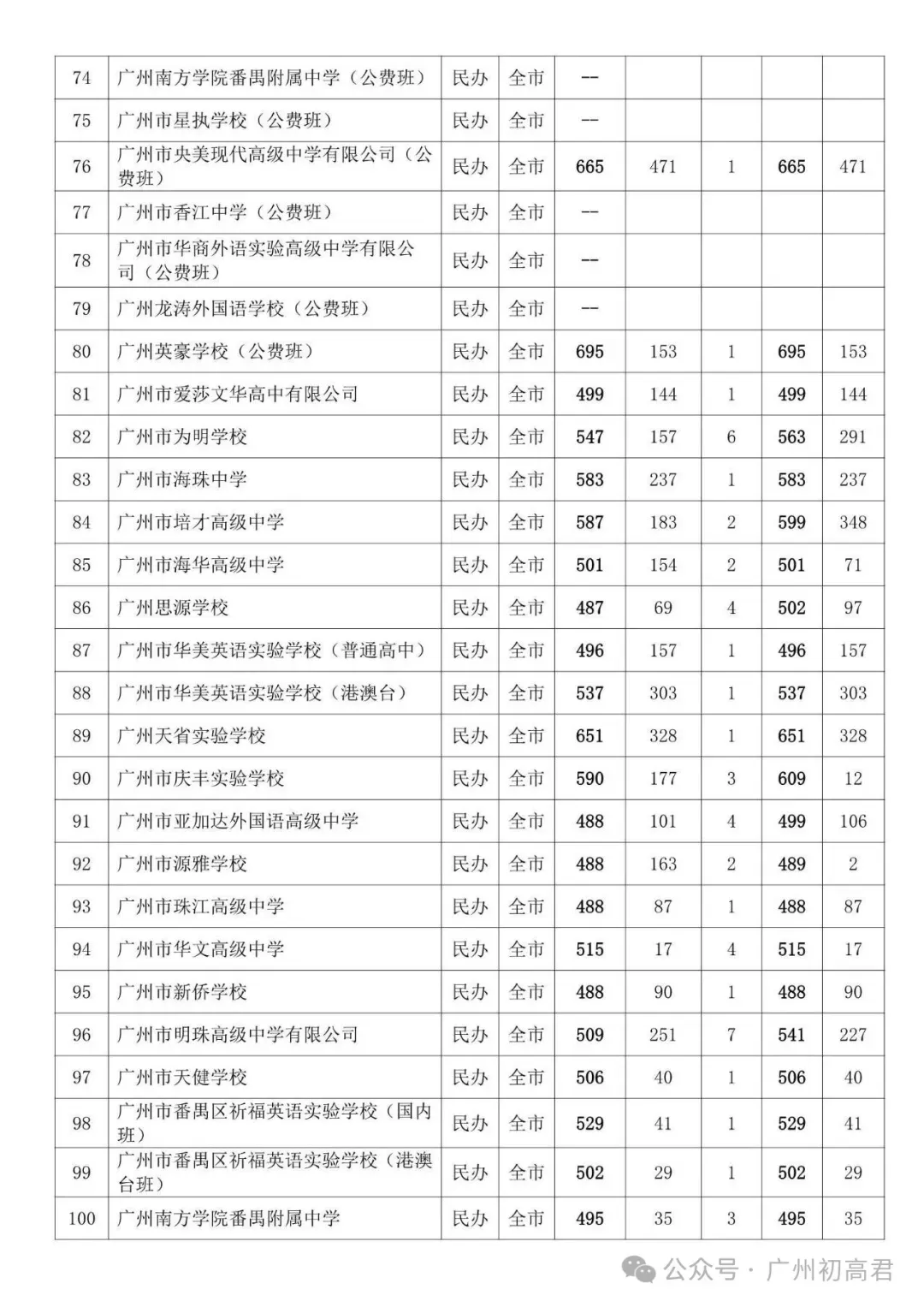 | 74 | 广州南方学院番禺附属中学（公费班） | 民办 | 全市 | -- | | | | |
|---|---|---|---|---|---|---|---|---|
| 75 | 广州市星执学校（公费班） | 民办 | 全市 | -- | | | | |
| 76 | 广州市央美现代高级中学有限公司（公费班） | 民办 | 全市 | 665 | 471 | 1 | 665 | 471 |
| 77 | 广州市香江中学（公费班） | 民办 | 全市 | -- | | | | |
| 78 | 广州市华商外语实验高级中学有限公司（公费班） | 民办 | 全市 | -- | | | | |
| 79 | 广州龙涛外国语学校（公费班） | 民办 | 全市 | -- | | | | |
| 80 | 广州英豪学校（公费班） | 民办 | 全市 | 695 | 153 | 1 | 695 | 153 |
| 81 | 广州市爱莎文华高中有限公司 | 民办 | 全市 | 499 | 144 | 1 | 499 | 144 |
| 82 | 广州市为明学校 | 民办 | 全市 | 547 | 157 | 6 | 563 | 291 |
| 83 | 广州市海珠中学 | 民办 | 全市 | 583 | 237 | 1 | 583 | 237 |
| 84 | 广州市培才高级中学 | 民办 | 全市 | 587 | 183 | 2 | 599 | 348 |
| 85 | 广州市海华高级中学 | 民办 | 全市 | 501 | 154 | 2 | 501 | 71 |
| 86 | 广州思源学校 | 民办 | 全市 | 487 | 69 | 4 | 502 | 97 |
| 87 | 广州市华美英语实验学校（普通高中） | 民办 | 全市 | 496 | 157 | 1 | 496 | 157 |
| 88 | 广州市华美英语实验学校（港澳台） | 民办 | 全市 | 537 | 303 | 1 | 537 | 303 |
| 89 | 广州天省实验学校 | 民办 | 全市 | 651 | 328 | 1 | 651 | 328 |
| 90 | 广州市庆丰实验学校 | 民办 | 全市 | 590 | 177 | 3 | 609 | 12 |
| 91 | 广州市亚加达外国语高级中学 | 民办 | 全市 | 488 | 101 | 4 | 499 | 106 |
| 92 | 广州市源雅学校 | 民办 | 全市 | 488 | 163 | 2 | 489 | 2 |
| 93 | 广州市珠江高级中学 | 民办 | 全市 | 488 | 87 | 1 | 488 | 87 |
| 94 | 广州市华文高级中学 | 民办 | 全市 | 515 | 17 | 4 | 515 | 17 |
| 95 | 广州市新侨学校 | 民办 | 全市 | 488 | 90 | 1 | 488 | 90 |
| 96 | 广州市明珠高级中学有限公司 | 民办 | 全市 | 509 | 251 | 7 | 541 | 227 |
| 97 | 广州市天健学校 | 民办 | 全市 | 506 | 40 | 1 | 506 | 40 |
| 98 | 广州市番禺区祈福英语实验学校（国内班） | 民办 | 全市 | 529 | 41 | 1 | 529 | 41 |
| 99 | 广州市番禺区祈福英语实验学校（港澳台班） | 民办 | 全市 | 502 | 29 | 1 | 502 | 29 |
| 100 | 广州南方学院番禺附属中学 | 民办 | 全市 | 495 | 35 | 3 | 495 | 35 |

公众号·广州初高君